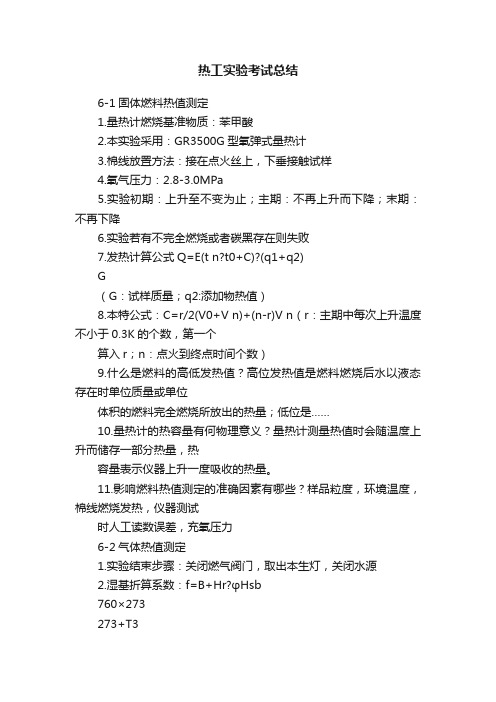 热工实验考试总结

6-1 固体燃料热值测定

1.量热计燃烧基准物质：苯甲酸

2.本实验采用：GR3500G 型氧弹式量热计

3.棉线放置方法：接在点火丝上，下垂接触试样

4.氧气压力：2.8-3.0MPa

5.实验初期：上升至不变为止；主期：不再上升而下降；末期：不再下降

6.实验若有不完全燃烧或者碳黑存在则失败

7.发热计算公式 Q=E(t n?t0+C)?(q1+q2)

G

（G：试样质量；q2:添加物热值）

8.本特公式：C=r/2(V0+V n)+(n-r)V n（r：主期中每次上升温度不小于 0.3K 的个数，第一个

算入 r；n：点火到终点时间个数）

9.什么是燃料的高低发热值？高位发热值是燃料燃烧后水以液态存在时单位质量或单位

体积的燃料完全燃烧所放出的热量；低位是……

10.量热计的热容量有何物理意义？量热计测量热值时会随温度上升而储存一部分热量，热

容量表示仪器上升一度吸收的热量。

11.影响燃料热值测定的准确因素有哪些？样品粒度，环境温度，棉线燃烧发热，仪器测试

时人工读数误差，充氧压力

6-2 气体热值测定

1.实验结束步骤：关闭燃气阀门，取出本生灯，关闭水源

2.湿基折算系数：f=B+Hr?φHsb

760×273

273+T3